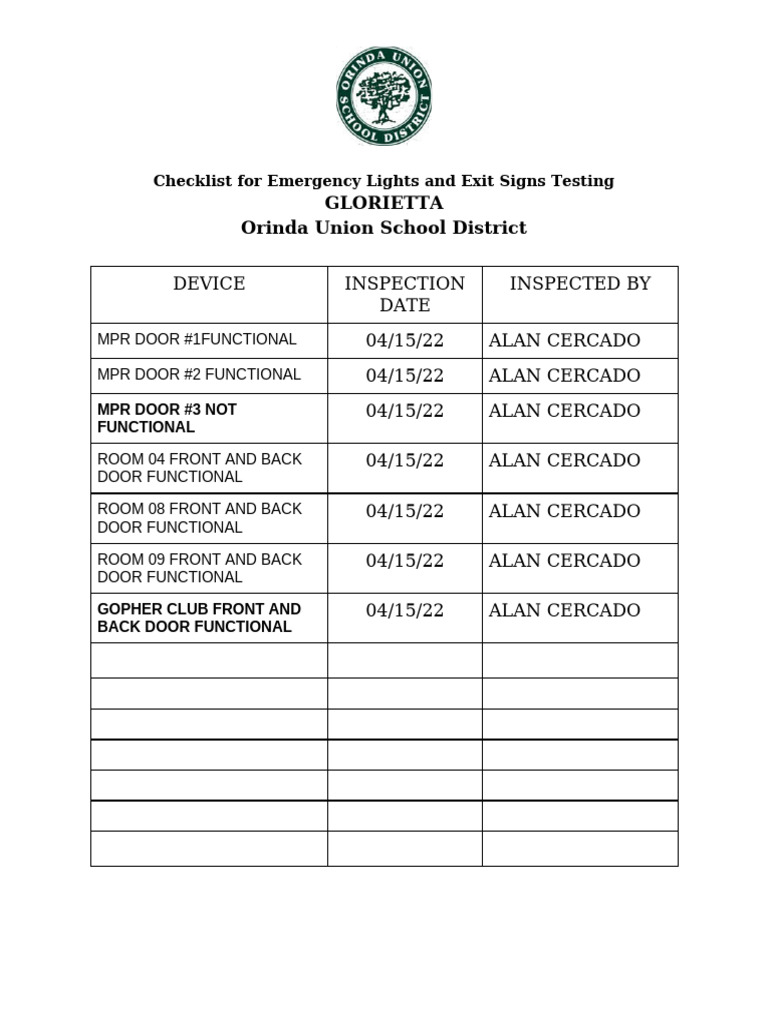 ORINDA UNION SCHOOL DISTRICT

Checklist for Emergency Lights and Exit Signs Testing
GLORIETTA
Orinda Union School District

| DEVICE | INSPECTION DATE | INSPECTED BY |
|---|---|---|
| MPR DOOR #1FUNCTIONAL | 04/15/22 | ALAN CERCADO |
| MPR DOOR #2 FUNCTIONAL | 04/15/22 | ALAN CERCADO |
| MPR DOOR #3 NOT FUNCTIONAL | 04/15/22 | ALAN CERCADO |
| ROOM 04 FRONT AND BACK DOOR FUNCTIONAL | 04/15/22 | ALAN CERCADO |
| ROOM 08 FRONT AND BACK DOOR FUNCTIONAL | 04/15/22 | ALAN CERCADO |
| ROOM 09 FRONT AND BACK DOOR FUNCTIONAL | 04/15/22 | ALAN CERCADO |
| GOPHER CLUB FRONT AND BACK DOOR FUNCTIONAL | 04/15/22 | ALAN CERCADO |
| | | |
| | | |
| | | |
| | | |
| | | |
| | | |
| | | |